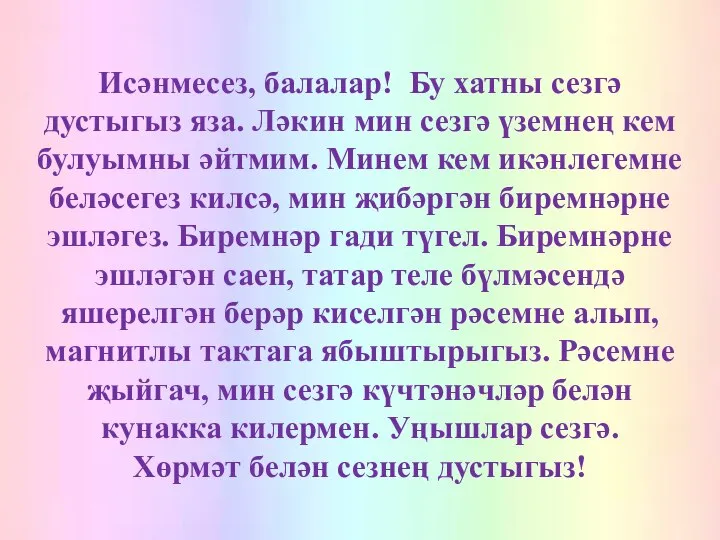 Исәнмесез, балалар! Бу хатны сезгә дустыгыз яза. Ләкин мин сезгә үземнең кем булуымны әйтмим. Минем кем икәнлегемне беләсегез килсә, мин җибәргән биремнәрне эшләгез. Биремнәр гади түгел. Биремнәрне эшләгән саен, татар теле бүлмәсендә яшерелгән берәр киселгән рәсемне алып, магнитлы тактага ябыштырыгыз. Рәсемне җыйгач, мин сезгә күчтәнәчләр белән кунакка килермен. Уңышлар сезгә. Хөрмәт белән сезнең дустыгыз!